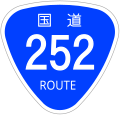 国道
252
ROUTE